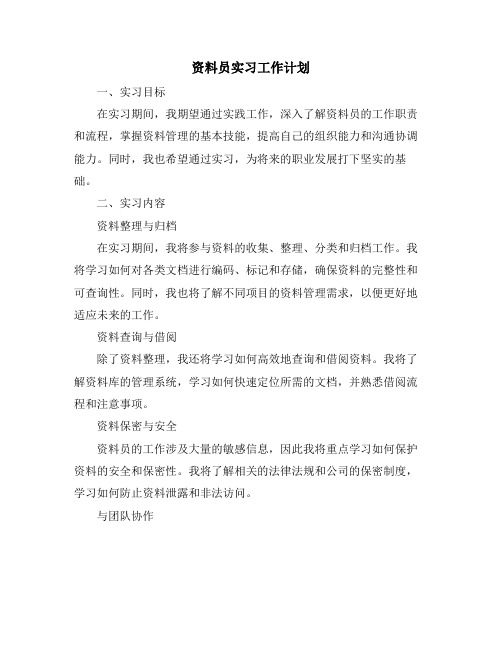 资料员实习工作计划

一、实习目标

在实习期间，我期望通过实践工作，深入了解资料员的工作职责和流程，掌握资料管理的基本技能，提高自己的组织能力和沟通协调能力。同时，我也希望通过实习，为将来的职业发展打下坚实的基础。

二、实习内容

资料整理与归档

在实习期间，我将参与资料的收集、整理、分类和归档工作。我将学习如何对各类文档进行编码、标记和存储，确保资料的完整性和可查询性。同时，我也将了解不同项目的资料管理需求，以便更好地适应未来的工作。

资料查询与借阅

除了资料整理，我还将学习如何高效地查询和借阅资料。我将了解资料库的管理系统，学习如何快速定位所需的文档，并熟悉借阅流程和注意事项。

资料保密与安全

资料员的工作涉及大量的敏感信息，因此我将重点学习如何保护资料的安全和保密性。我将了解相关的法律法规和公司的保密制度，学习如何防止资料泄露和非法访问。

与团队协作